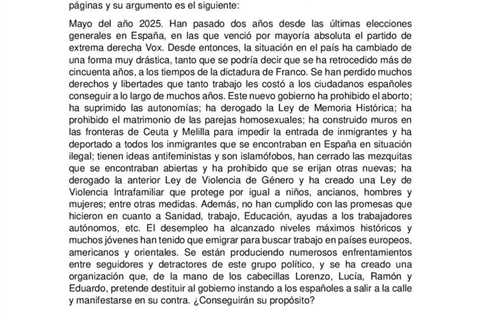 páginas y su argumento es el siguiente:

Mayo del año 2025. Han pasado dos años desde las últimas elecciones generales en España, en las que venció por mayoría absoluta el partido de extrema derecha Vox. Desde entonces, la situación en el país ha cambiado de una forma muy drástica, tanto que se podría decir que se ha retrocedido más de cincuenta años, a los tiempos de la dictadura de Franco. Se han perdido muchos derechos y libertades que tanto trabajo les costó a los ciudadanos españoles conseguir a lo largo de muchos años. Este nuevo gobierno ha prohibido el aborto; ha suprimido las autonomías; ha derogado la Ley de Memoria Histórica; ha prohibido el matrimonio de las parejas homosexuales; ha construido muros en las fronteras de Ceuta y Melilla para impedir la entrada de inmigrantes y ha deportado a todos los inmigrantes que se encontraban en España en situación ilegal; tienen ideas antifeministas y son islamófobos, han cerrado las mezquitas que se encontraban abiertas y ha prohibido que se erijan otras nuevas; ha derogado la anterior Ley de Violencia de Género y ha creado una Ley de Violencia Intrafamiliar que protege por igual a niños, ancianos, hombres y mujeres; entre otras medidas. Además, no han cumplido con las promesas que hicieron en cuanto a Sanidad, trabajo, Educación, ayudas a los trabajadores autónomos, etc. El desempleo ha alcanzado niveles máximos históricos y muchos jóvenes han tenido que emigrar para buscar trabajo en países europeos, americanos y orientales. Se están produciendo numerosos enfrentamientos entre seguidores y detractores de este grupo político, y se ha creado una organización que, de la mano de los cabecillas Lorenzo, Lucía, Ramón y Eduardo, pretende destituir al gobierno instando a los españoles a salir a la calle y manifestarse en su contra. ¿Conseguirán su propósito?